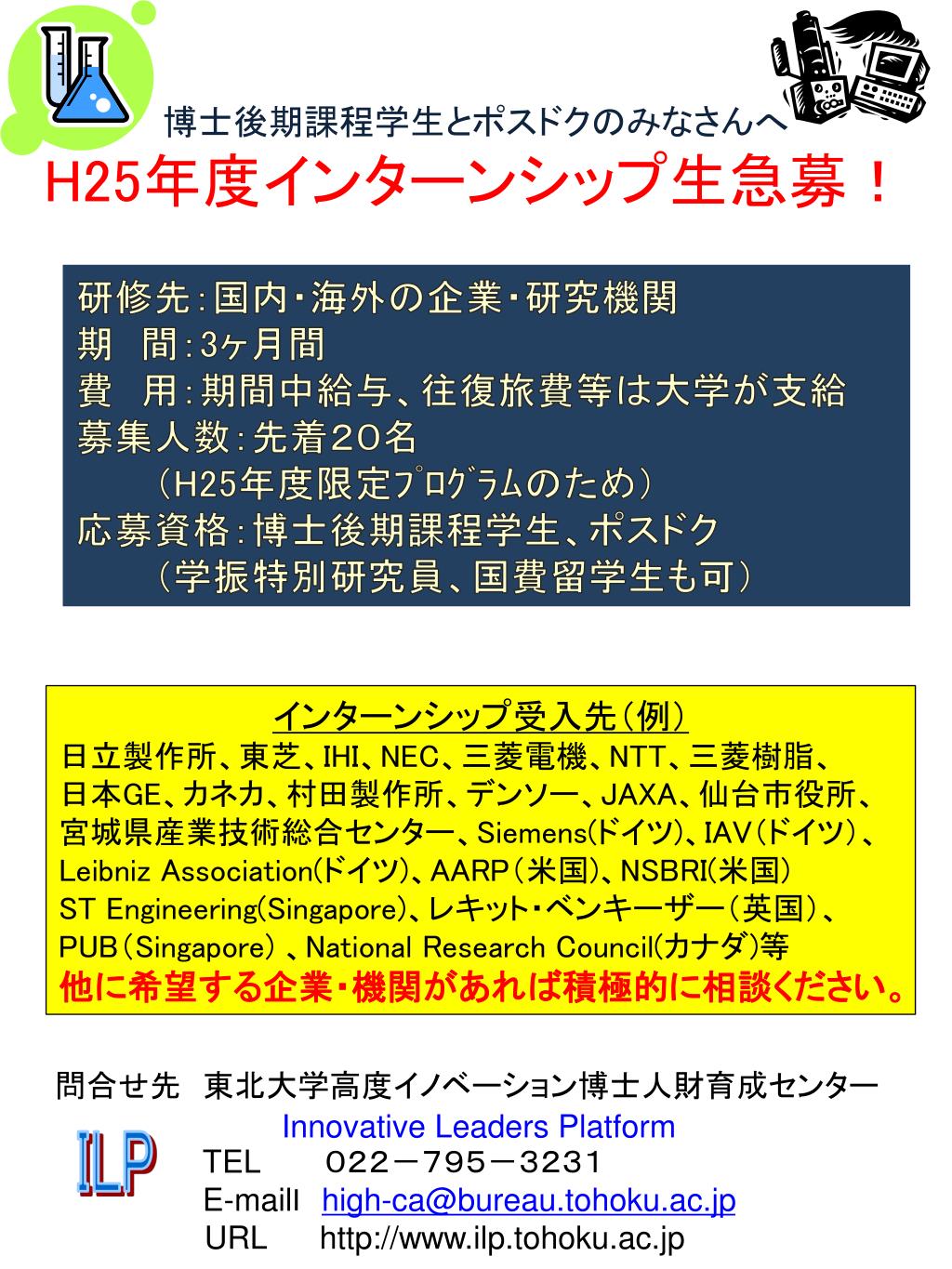 博士後期課程学生とポスドクのみなさんへ
H25年度インターンシップ生急募！

研修先：国内・海外の企業・研究機関
期　間：3ヶ月間
費　用：期間中給与、往復旅費等は大学が支給
募集人数：先着20名
（H25年度限定ﾌﾟﾛｸﾞﾗﾑのため）
応募資格：博士後期課程学生、ポスドク
（学振特別研究員、国費留学生も可）

インターンシップ受入先（例）
日立製作所、東芝、IHI、NEC、三菱電機、NTT、三菱樹脂、日本GE、カネカ、村田製作所、デンソー、JAXA、仙台市役所、宮城県産業技術総合センター、Siemens(ドイツ)、IAV（ドイツ）、Leibniz Association(ドイツ)、AARP（米国)、NSBRI(米国）
ST Engineering(Singapore)、レキット・ベンキーザー（英国）、PUB（Singapore）、National Research Council(カナダ)等
他に希望する企業・機関があれば積極的に相談ください。

問合せ先　東北大学高度イノベーション博士人財育成センター
Innovative Leaders Platform
ILP
TEL　022－795－3231
E-maill　high-ca@bureau.tohoku.ac.jp
URL　http://www.ilp.tohoku.ac.jp